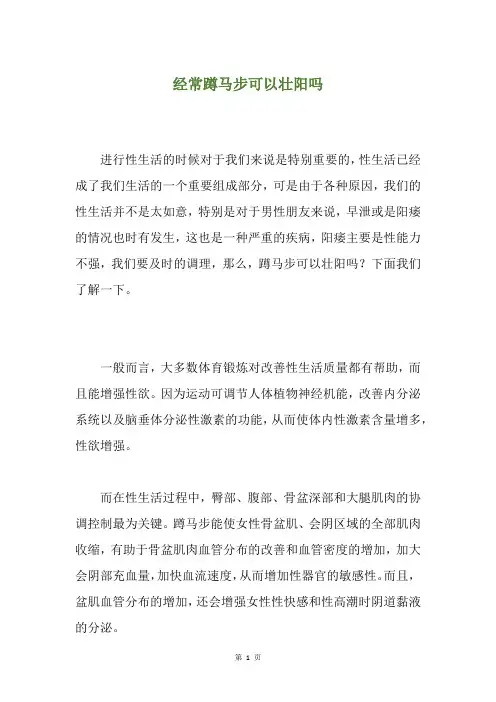 经常蹲马步可以壮阳吗

进行性生活的时候对于我们来说是特别重要的，性生活已经成了我们生活的一个重要组成部分，可是由于各种原因，我们的性生活并不是太如意，特别是对于男性朋友来说，早泄或是阳痿的情况也时有发生，这也是一种严重的疾病，阳痿主要是性能力不强，我们要及时的调理，那么，蹲马步可以壮阳吗？下面我们了解一下。

一般而言，大多数体育锻炼对改善性生活质量都有帮助，而且能增强性欲。因为运动可调节人体植物神经机能，改善内分泌系统以及脑垂体分泌性激素的功能，从而使体内性激素含量增多，性欲增强。

而在性生活过程中，臀部、腹部、骨盆深部和大腿肌肉的协调控制最为关键。蹲马步能使女性骨盆肌、会阴区域的全部肌肉收缩，有助于骨盆肌肉血管分布的改善和血管密度的增加，加大会阴部充血量，加快血流速度，从而增加性器官的敏感性。而且，盆肌血管分布的增加，还会增强女性性快感和性高潮时阴道黏液的分泌。

第 1 页